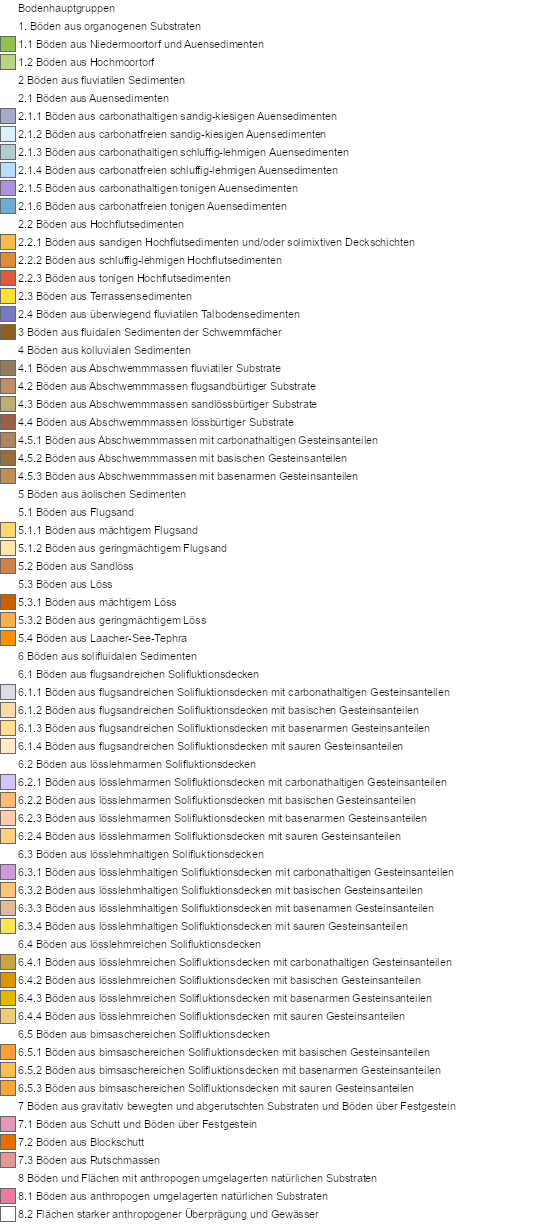 Bodenhauptgruppen

1. Böden aus organogenen Substraten

1.1 Böden aus Niedermoortorf und Auensedimenten

1.2 Böden aus Hochmoortorf

2 Böden aus fluviatilen Sedimenten

2.1 Böden aus Auensedimenten

2.1.1 Böden aus carbonathaltigen sandig-kiesigen Auensedimenten

2.1.2 Böden aus carbonatfreien sandig-kiesigen Auensedimenten

2.1.3 Böden aus carbonathaltigen schluffig-lehmigen Auensedimenten

2.1.4 Böden aus carbonatfreien schluffig-lehmigen Auensedimenten

2.1.5 Böden aus carbonathaltigen tonigen Auensedimenten

2.1.6 Böden aus carbonatfreien tonigen Auensedimenten

2.2 Böden aus Hochflutsedimenten

2.2.1 Böden aus sandigen Hochflutsedimenten und/oder solimixtiven Deckschichten

2.2.2 Böden aus schluffig-lehmigen Hochflutsedimenten

2.2.3 Böden aus tonigen Hochflutsedimenten

2.3 Böden aus Terrassensedimenten

2.4 Böden aus überwiegend fluviatilen Talbodensedimenten

3 Böden aus fluidalen Sedimenten der Schwemmfächer

4 Böden aus kolluvialen Sedimenten

4.1 Böden aus Abschwemmmassen fluviatiler Substrate

4.2 Böden aus Abschwemmmassen flugsandbürtiger Substrate

4.3 Böden aus Abschwemmmassen sandlössbürtiger Substrate

4.4 Böden aus Abschwemmmassen lössbürtiger Substrate

4.5.1 Böden aus Abschwemmmassen mit carbonathaltigen Gesteinsanteilen

4.5.2 Böden aus Abschwemmmassen mit basischen Gesteinsanteilen

4.5.3 Böden aus Abschwemmmassen mit basenarmen Gesteinsanteilen

5 Böden aus äolischen Sedimenten

5.1 Böden aus Flugsand

5.1.1 Böden aus mächtigem Flugsand

5.1.2 Böden aus geringmächtigem Flugsand

5.2 Böden aus Sandlöss

5.3 Böden aus Löss

5.3.1 Böden aus mächtigem Löss

5.3.2 Böden aus geringmächtigem Löss

5.4 Böden aus Laacher-See-Tephra

6 Böden aus solifluidalen Sedimenten

6.1 Böden aus flugsandreichen Solifluktionsdecken

6.1.1 Böden aus flugsandreichen Solifluktionsdecken mit carbonathaltigen Gesteinsanteilen

6.1.2 Böden aus flugsandreichen Solifluktionsdecken mit basischen Gesteinsanteilen

6.1.3 Böden aus flugsandreichen Solifluktionsdecken mit basenarmen Gesteinsanteilen

6.1.4 Böden aus flugsandreichen Solifluktionsdecken mit sauren Gesteinsanteilen

6.2 Böden aus lösslehmarmen Solifluktionsdecken

6.2.1 Böden aus lösslehmarmen Solifluktionsdecken mit carbonathaltigen Gesteinsanteilen

6.2.2 Böden aus lösslehmarmen Solifluktionsdecken mit basischen Gesteinsanteilen

6.2.3 Böden aus lösslehmarmen Solifluktionsdecken mit basenarmen Gesteinsanteilen

6.2.4 Böden aus lösslehmarmen Solifluktionsdecken mit sauren Gesteinsanteilen

6.3 Böden aus lösslehmhaltigen Solifluktionsdecken

6.3.1 Böden aus lösslehmhaltigen Solifluktionsdecken mit carbonathaltigen Gesteinsanteilen

6.3.2 Böden aus lösslehmhaltigen Solifluktionsdecken mit basischen Gesteinsanteilen

6.3.3 Böden aus lösslehmhaltigen Solifluktionsdecken mit basenarmen Gesteinsanteilen

6.3.4 Böden aus lösslehmhaltigen Solifluktionsdecken mit sauren Gesteinsanteilen

6.4 Böden aus lösslehmreichen Solifluktionsdecken

6.4.1 Böden aus lösslehmreichen Solifluktionsdecken mit carbonathaltigen Gesteinsanteilen

6.4.2 Böden aus lösslehmreichen Solifluktionsdecken mit basischen Gesteinsanteilen

6.4.3 Böden aus lösslehmreichen Solifluktionsdecken mit basenarmen Gesteinsanteilen

6.4.4 Böden aus lösslehmreichen Solifluktionsdecken mit sauren Gesteinsanteilen

6.5 Böden aus bimsaschereichen Solifluktionsdecken

6.5.1 Böden aus bimsaschereichen Solifluktionsdecken mit basischen Gesteinsanteilen

6.5.2 Böden aus bimsaschereichen Solifluktionsdecken mit basenarmen Gesteinsanteilen

6.5.3 Böden aus bimsaschereichen Solifluktionsdecken mit sauren Gesteinsanteilen

7 Böden aus gravitativ bewegten und abgerutschten Substraten und Böden über Festgestein

7.1 Böden aus Schutt und Böden über Festgestein

7.2 Böden aus Blockschutt

7.3 Böden aus Rutschmassen

8 Böden und Flächen mit anthropogen umgelagerten natürlichen Substraten

8.1 Böden aus anthropogen umgelagerten natürlichen Substraten

8.2 Flächen starker anthropogener Überprägung und Gewässer